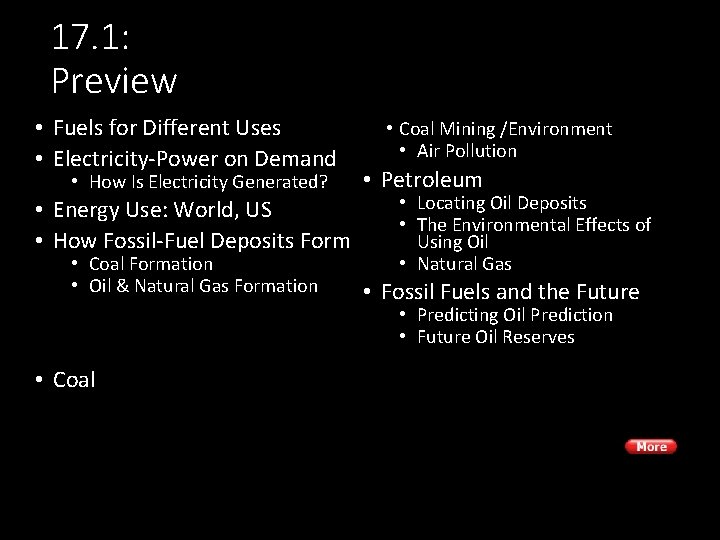 17.1:
Preview

• Fuels for Different Uses
• Electricity-Power on Demand
• How Is Electricity Generated?
• Energy Use: World, US
• How Fossil-Fuel Deposits Form
• Coal Formation
• Oil & Natural Gas Formation
• Coal

• Coal Mining /Environment
• Air Pollution
• Petroleum
• Locating Oil Deposits
• The Environmental Effects of Using Oil
• Natural Gas
• Fossil Fuels and the Future
• Predicting Oil Prediction
• Future Oil Reserves

More